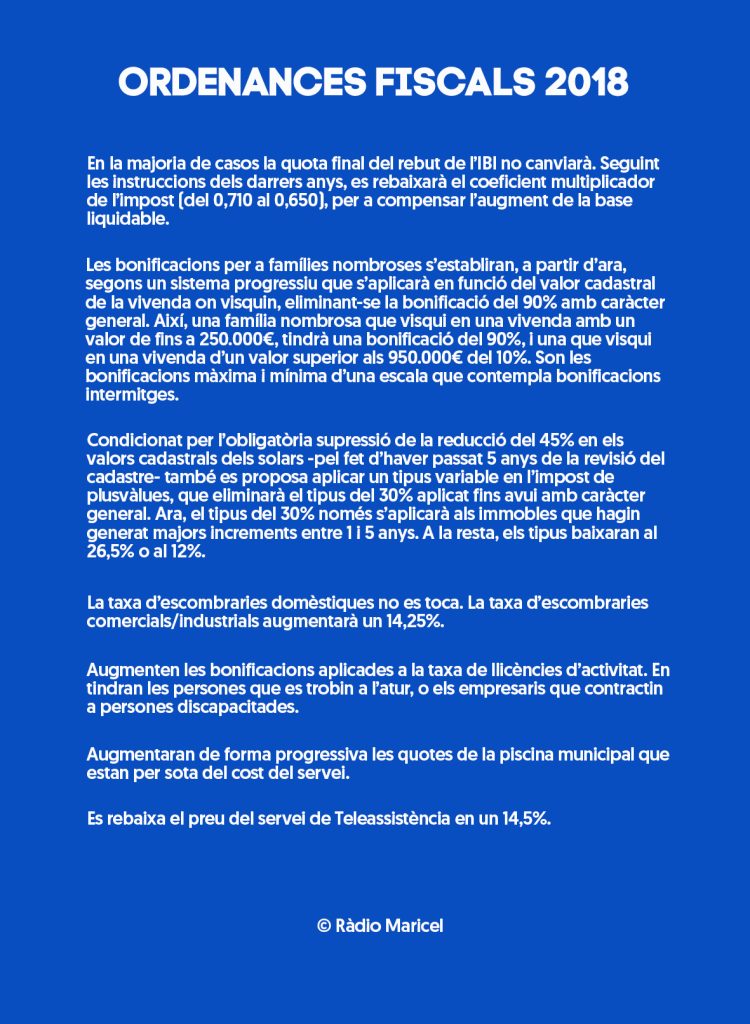 ORDENANCES FISCALS 2018

En la majoria de casos la quota final del rebut de l'IBI no canviarà. Seguint les instruccions dels darrers anys, es rebaixarà el coeficient multiplicador de l'impost (del 0,710 al 0,650), per a compensar l'augment de la base liquidable.

Les bonificacions per a famílies nombroses s'establiran, a partir d'ara, segons un sistema progressiu que s'aplicarà en funció del valor cadastral de la vivenda on visquin, eliminant-se la bonificació del 90% amb caràcter general. Així, una família nombrosa que visqui en una vivenda amb un valor de fins a 250.000€, tindrà una bonificació del 90%, i una que visqui en una vivenda d'un valor superior als 950.000€ del 10%. Son les bonificacions màxima i mínima d'una escala que contempla bonificacions intermitges.

Condicionat per l'obligatòria supressió de la reducció del 45% en els valors cadastrals dels solars -pel fet d'haver passat 5 anys de la revisió del cadastre- també es proposa aplicar un tipus variable en l'impost de plusvàlues, que eliminarà el tipus del 30% aplicat fins avui amb caràcter general. Ara, el tipus del 30% només s'aplicarà als immobles que hagin generat majors increments entre 1 i 5 anys. A la resta, els tipus baixaran al 26,5% o al 12%.

La taxa d'escombraries domèstiques no es toca. La taxa d'escombraries comercials/industrials augmentarà un 14,25%.

Augmenten les bonificacions aplicades a la taxa de llicències d'activitat. En tindran les persones que es trobin a l'atur, o els empresaris que contractin a persones discapacitades.

Augmentaran de forma progressiva les quotes de la piscina municipal que estan per sota del cost del servei.

Es rebaixa el preu del servei de Teleassistència en un 14,5%.

© Ràdio Maricel